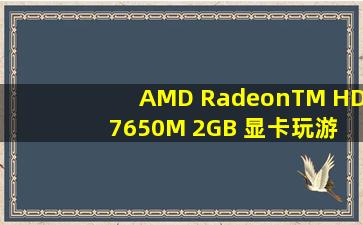 AMD RadeonTM HD 7650M 2GB 显卡玩游